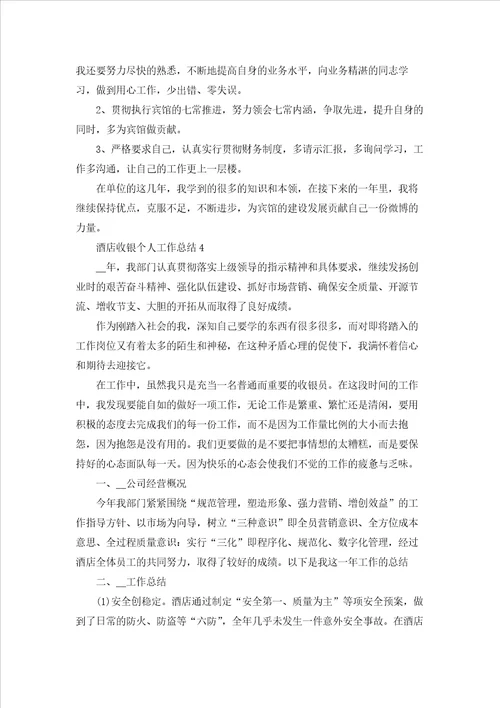 我还要努力尽快的熟悉，不断地提高自身的业务水平，向业务精湛的同志学习，做到用心工作，少出错、零失误。

2、贯彻执行宾馆的七常推进，努力领会七常内涵，争取先进，提升自身的同时，多为宾馆做贡献。

3、严格要求自己，认真实行贯彻财务制度，多请示汇报，多询问学习，工作多沟通，让自己的工作更上一层楼。

在单位的这几年，我学到的很多的知识和本领，在接下来的一年里，我将继续保持优点，克服不足，不断进步，为宾馆的建设发展贡献自己一份微博的力量。

酒店收银个人工作总结 4

__年，我部门认真贯彻落实上级领导的指示精神和具体要求，继续发扬创业时的艰苦奋斗精神、强化队伍建设、抓好市场营销、确保安全质量、开源节流、增收节支、大胆的开拓从而取得了良好成绩。

作为刚踏入社会的我，深知自己要学的东西有很多很多，而对即将踏入的工作岗位又有着太多的陌生和神秘，在这种矛盾心理的促使下，我满怀着信心和期待去迎接它。

在工作中，虽然我只是充当一名普通而重要的收银员。在这段时间的工作中，我发现要能自如的做好一项工作，无论工作是繁重、繁忙还是清闲，要用积极的态度去完成我们的每一份工作，而不是因为工作量比例的大小而去抱怨，因为抱怨是没有用的。我们更要做的是不要把事情想的太糟糕，而是要保持好的心态面队每一天。因为快乐的心态会使我们不觉的工作的疲惫与乏味。

一、__公司经营概况

今年我部门紧紧围绕“规范管理，塑造形象、强力营销、增创效益”的工作指导方针、以市场为向导，树立“三种意识”即全员营销意识、全方位成本意思、全过程质量意识；实行“三化”即程序化、规范化、数字化管理，经过酒店全体员工的共同努力，取得了较好的成绩。以下是我这一年工作的总结

二、__工作总结

(1)安全创稳定。酒店通过制定“安全第一、质量为主”等项安全预案，做到了日常的防火、防盗等“六防”，全年几乎未发生一件意外安全事故。在酒店